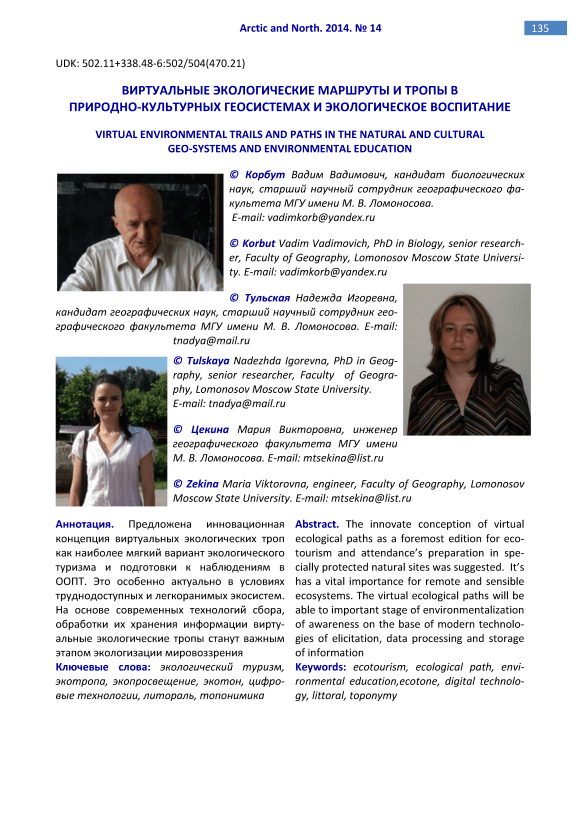 Arctic and North. 2014. № 14

135

UDK: 502.11+338.48-6:502/504(470.21)

ВИРТУАЛЬНЫЕ ЭКОЛОГИЧЕСКИЕ МАРШРУТЫ И ТРОПЫ В ПРИРОДНО-КУЛЬТУРНЫХ ГЕОСИСТЕМАХ И ЭКОЛОГИЧЕСКОЕ ВОСПИТАНИЕ

VIRTUAL ENVIRONMENTAL TRAILS AND PATHS IN THE NATURAL AND CULTURAL GEO-SYSTEMS AND ENVIRONMENTAL EDUCATION

© Корбут Вадим Вадимович, кандидат биологических наук, старший научный сотрудник географического факультета МГУ имени М. В. Ломоносова.
E-mail: vadimkorb@yandex.ru

© Korbut Vadim Vadimovich, PhD in Biology, senior researcher, Faculty of Geography, Lomonosov Moscow State University. E-mail: vadimkorb@yandex.ru

© Тульская Надежда Игоревна, кандидат географических наук, старший научный сотрудник географического факультета МГУ имени М. В. Ломоносова. E-mail: tnadya@mail.ru

© Tulskaya Nadezhda Igorevna, PhD in Geography, senior researcher, Faculty of Geography, Lomonosov Moscow State University.
E-mail: tnadya@mail.ru

© Цекина Мария Викторовна, инженер географического факультета МГУ имени М. В. Ломоносова. E-mail: mtsekina@list.ru

© Zekina Maria Viktorovna, engineer, Faculty of Geography, Lomonosov Moscow State University. E-mail: mtsekina@list.ru

Аннотация. Предложена инновационная концепция виртуальных экологических троп как наиболее мягкий вариант экологического туризма и подготовки к наблюдениям в ООПТ. Это особенно актуально в условиях труднодоступных и легкоранимых экосистем. На основе современных технологий сбора, обработки их хранения информации виртуальные экологические тропы станут важным этапом экологизации мировоззрения

Ключевые слова: экологический туризм, экотропа, экопросвещение, экотон, цифровые технологии, литораль, топонимика

Abstract. The innovate conception of virtual ecological paths as a foremost edition for ecotourism and attendance's preparation in specially protected natural sites was suggested. It's has a vital importance for remote and sensible ecosystems. The virtual ecological paths will be able to important stage of environmentalization of awareness on the base of modern technologies of elicitation, data processing and storage of information

Keywords: ecotourism, ecological path, environmental education,ecotone, digital technology, littoral, toponymy